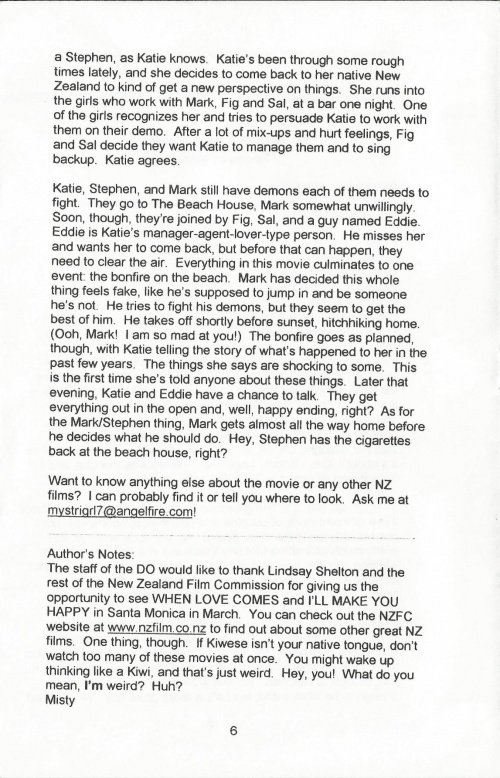 a Stephen, as Katie knows. Katie's been through some rough times lately, and she decides to come back to her native New Zealand to kind of get a new perspective on things. She runs into the girls who work with Mark, Fig and Sal, at a bar one night. One of the girls recognizes her and tries to persuade Katie to work with them on their demo. After a lot of mix-ups and hurt feelings, Fig and Sal decide they want Katie to manage them and to sing backup. Katie agrees.

Katie, Stephen, and Mark still have demons each of them needs to fight. They go to The Beach House, Mark somewhat unwillingly. Soon, though, they're joined by Fig, Sal, and a guy named Eddie. Eddie is Katie's manager-agent-lover-type person. He misses her and wants her to come back, but before that can happen, they need to clear the air. Everything in this movie culminates to one event: the bonfire on the beach. Mark has decided this whole thing feels fake, like he's supposed to jump in and be someone he's not. He tries to fight his demons, but they seem to get the best of him. He takes off shortly before sunset, hitchhiking home. (Ooh, Mark! I am so mad at you!) The bonfire goes as planned, though, with Katie telling the story of what's happened to her in the past few years. The things she says are shocking to some. This is the first time she's told anyone about these things. Later that evening, Katie and Eddie have a chance to talk. They get everything out in the open and, well, happy ending, right? As for the Mark/Stephen thing, Mark gets almost all the way home before he decides what he should do. Hey, Stephen has the cigarettes back at the beach house, right?

Want to know anything else about the movie or any other NZ films? I can probably find it or tell you where to look. Ask me at mystrigrl7@angelfire.com!

Author's Notes:
The staff of the DO would like to thank Lindsay Shelton and the rest of the New Zealand Film Commission for giving us the opportunity to see WHEN LOVE COMES and I'LL MAKE YOU HAPPY in Santa Monica in March. You can check out the NZFC website at www.nzfilm.co.nz to find out about some other great NZ films. One thing, though. If Kiwese isn't your native tongue, don't watch too many of these movies at once. You might wake up thinking like a Kiwi, and that's just weird. Hey, you! What do you mean, I'm weird? Huh?
Misty

6